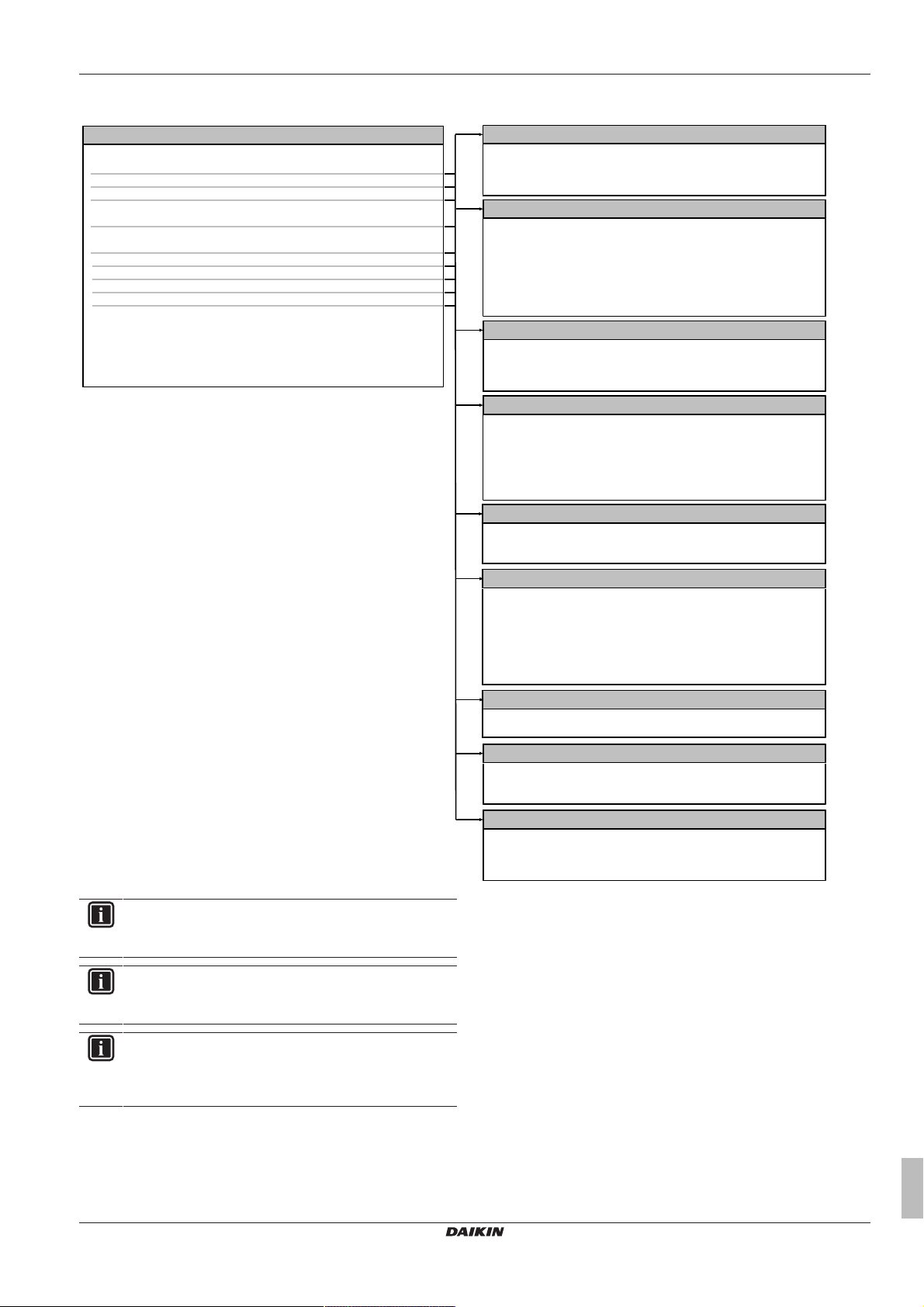 DAIKIN